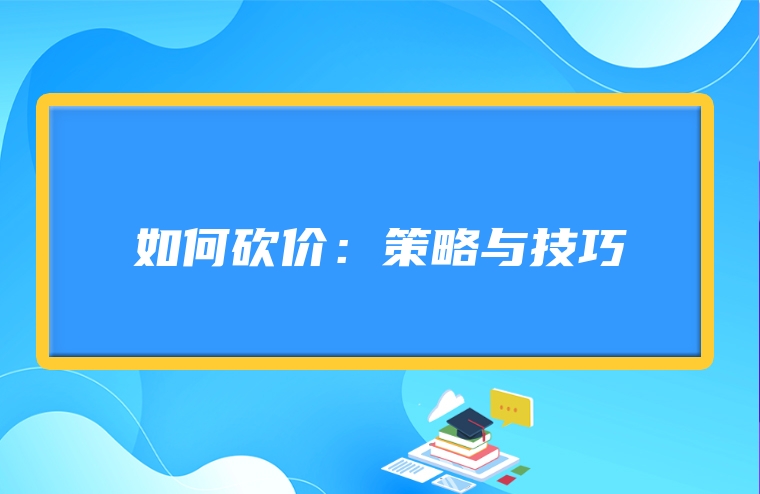 如何砍价：策略与技巧